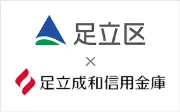 足立区

×

足立成和信用金庫